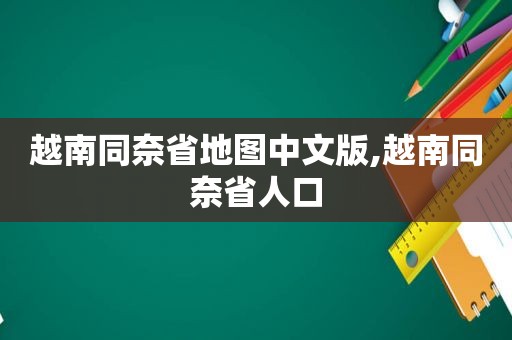 越南同奈省地图中文版,越南同奈省人口